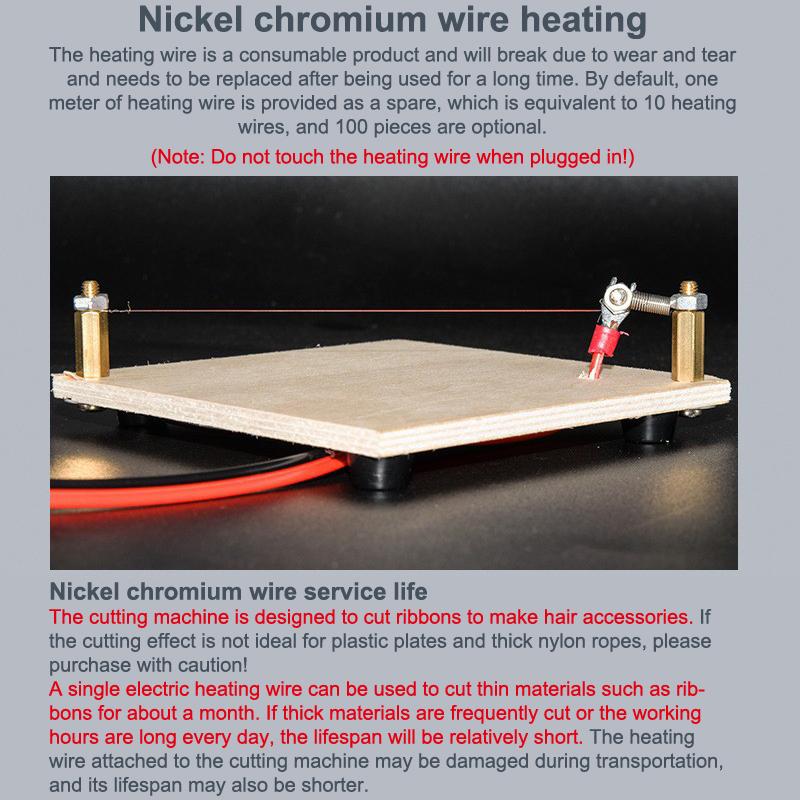 Nickel chromium wire heating

The heating wire is a consumable product and will break due to wear and tear and needs to be replaced after being used for a long time. By default, one meter of heating wire is provided as a spare, which is equivalent to 10 heating wires, and 100 pieces are optional.

(Note: Do not touch the heating wire when plugged in!)

Nickel chromium wire service life

The cutting machine is designed to cut ribbons to make hair accessories. If the cutting effect is not ideal for plastic plates and thick nylon ropes, please purchase with caution!

A single electric heating wire can be used to cut thin materials such as ribbons for about a month. If thick materials are frequently cut or the working hours are long every day, the lifespan will be relatively short. The heating wire attached to the cutting machine may be damaged during transportation, and its lifespan may also be shorter.